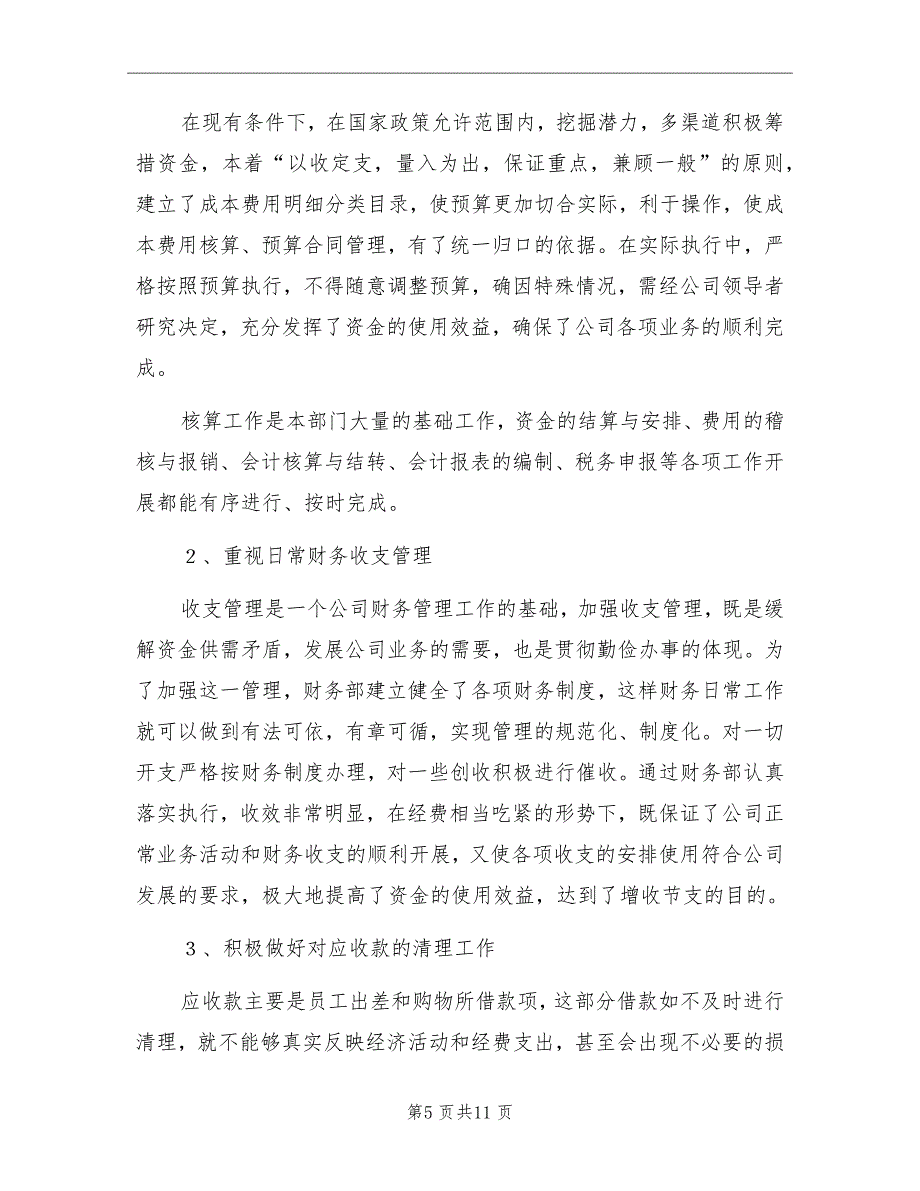 在现有条件下，在国家政策允许范围内，挖掘潜力，多渠道积极筹措资金，本着“以收定支，量入为出，保证重点，兼顾一般”的原则，建立了成本费用明细分类目录，使预算更加切合实际，利于操作，使成本费用核算、预算合同管理，有了统一归口的依据。在实际执行中，严格按照预算执行，不得随意调整预算，确因特殊情况，需经公司领导者研究决定，充分发挥了资金的使用效益，确保了公司各项业务的顺利完成。

核算工作是本部门大量的基础工作，资金的结算与安排、费用的稽核与报销、会计核算与结转、会计报表的编制、税务申报等各项工作开展都能有序进行、按时完成。

２、重视日常财务收支管理

收支管理是一个公司财务管理工作的基础，加强收支管理，既是缓解资金供需矛盾，发展公司业务的需要，也是贯彻勤俭办事的体现。为了加强这一管理，财务部建立健全了各项财务制度，这样财务日常工作就可以做到有法可依，有章可循，实现管理的规范化、制度化。对一切开支严格按财务制度办理，对一些创收积极进行催收。通过财务部认真落实执行，收效非常明显，在经费相当吃紧的形势下，既保证了公司正常业务活动和财务收支的顺利开展，又使各项收支的安排使用符合公司发展的要求，极大地提高了资金的使用效益，达到了增收节支的目的。

３、积极做好对应收款的清理工作

应收款主要是员工出差和购物所借款项，这部分借款如不及时进行清理，就不能够真实反映经济活动和经费支出，甚至会出现不必要的损

第5页共11页